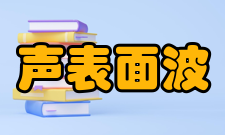 声表面波